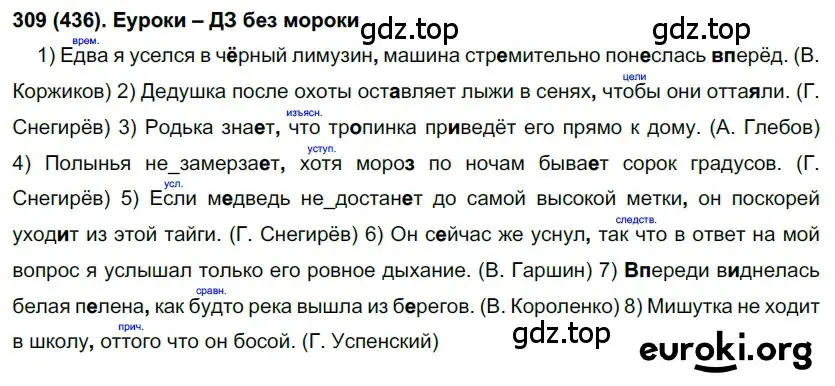 309 (436). Еуроки – ДЗ без мороки gdz.top gdz.top

врем.
1) Едва я уселся в чёрный лимузин, машина стремительно понеслась вперёд. (В. Коржиков) 2) Дедушка после охоты оставляет лыжи в сенях, цели чтобы они оттаяли. (Г. Снегирёв) 3) Родька знает, изъясн. что тропинка приведёт его прямо к дому. (А. Глебов) 4) Полынья не_замерзает, уступ. хотя мороз по ночам бывает сорок градусов. (Г. Снегирёв) 5) усл. Если медведь не_достанет до самой высокой метки, он поскорей уходит из этой тайги. (Г. Снегирёв) 6) Он сейчас же уснул, следств. так что в ответ на мой вопрос я услышал только его ровное дыхание. (В. Гаршин) 7) Впереди виднелась белая пелена, сравн. как будто река вышла из берегов. (В. Короленко) 8) Мишутка не ходит в школу, прич. оттого что он босой. (Г. Успенский)

gdz.top euroki.org